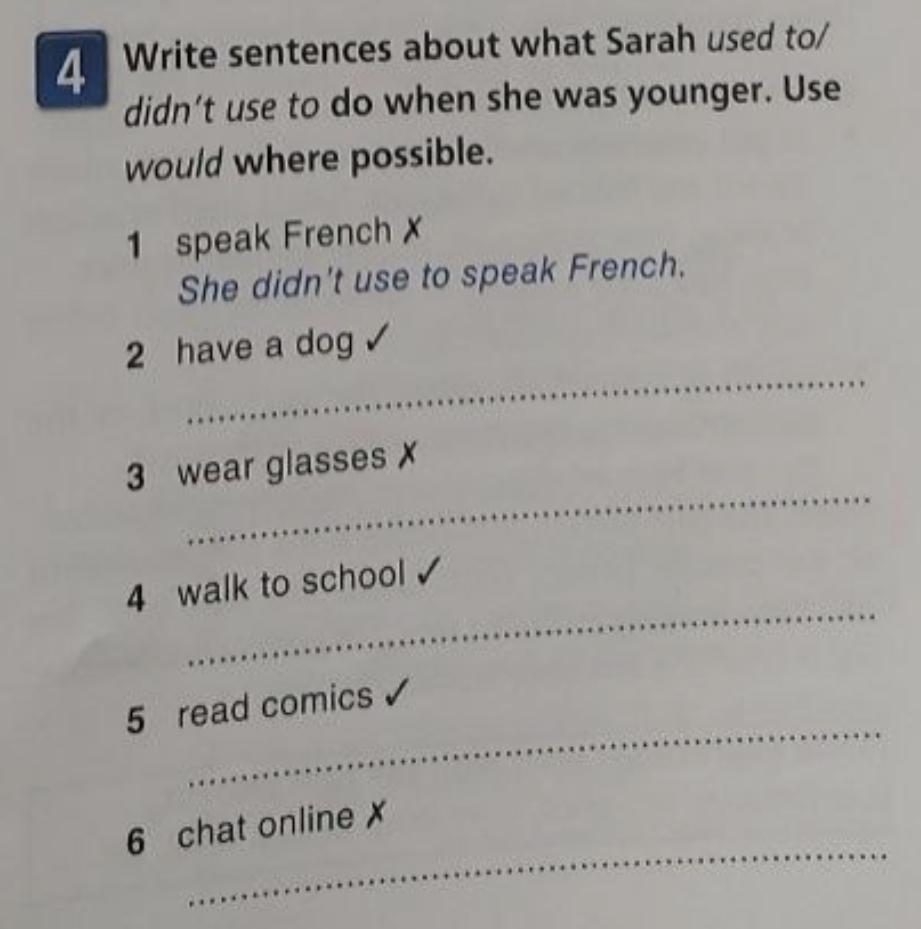 4 Write sentences about what Sarah used to/ didn't use to do when she was younger. Use would where possible.

1 speak French ✗
She didn't use to speak French.

2 have a dog ✓
____

3 wear glasses ✗
____

4 walk to school ✓
____

5 read comics ✓
____

6 chat online ✗
____